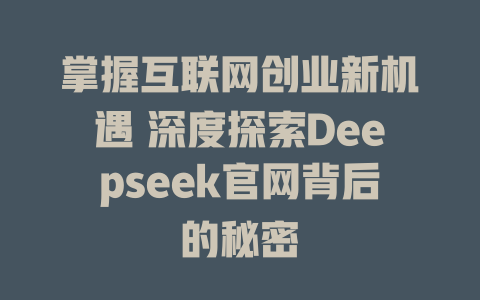 掌握互联网创业新机遇 深度探索Deepseek官网背后的秘密